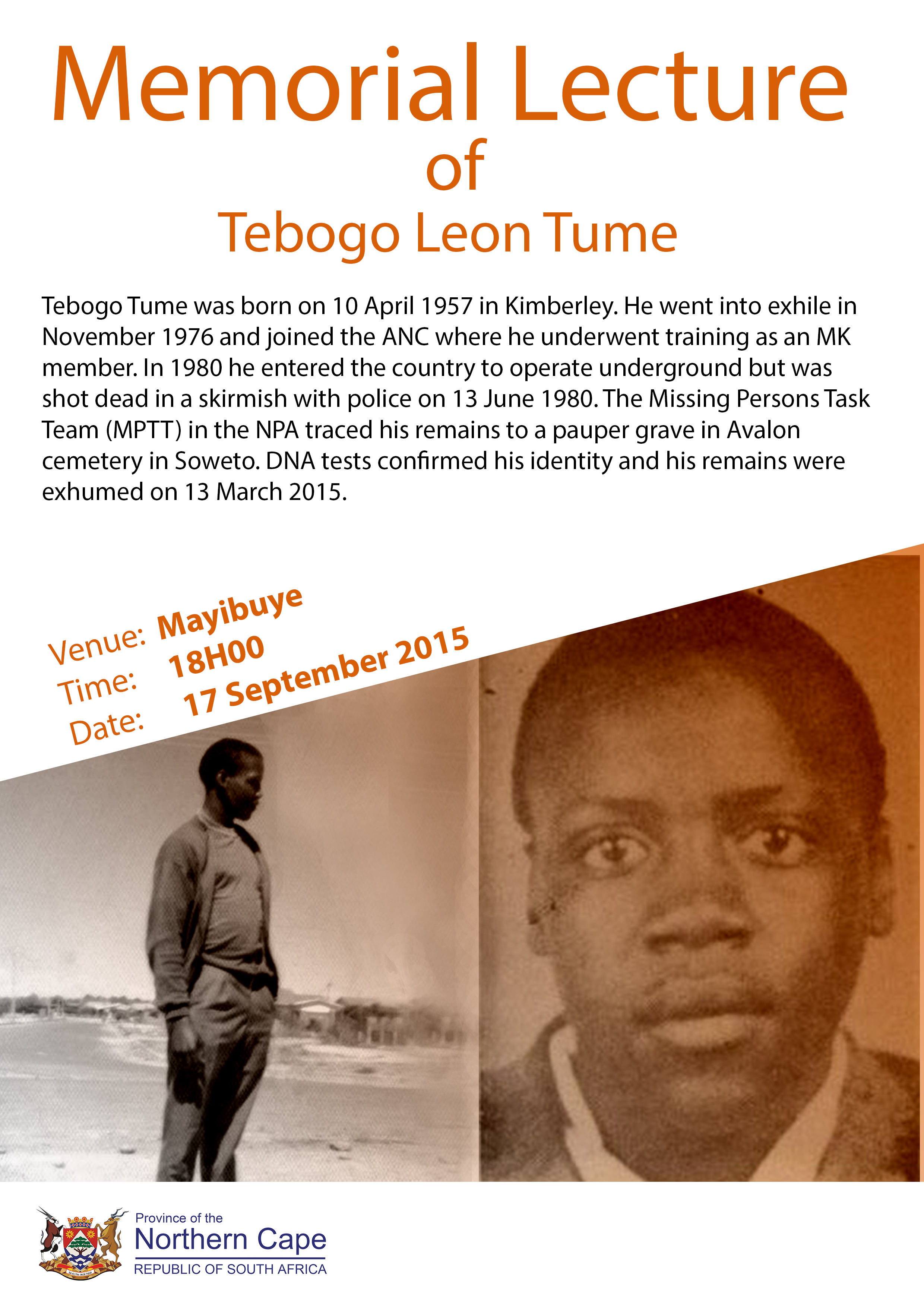 Memorial Lecture
of
Tebogo Leon Tume

Tebogo Tume was born on 10 April 1957 in Kimberley. He went into exhile in November 1976 and joined the ANC where he underwent training as an MK member. In 1980 he entered the country to operate underground but was shot dead in a skirmish with police on 13 June 1980. The Missing Persons Task Team (MPTT) in the NPA traced his remains to a pauper grave in Avalon cemetery in Soweto. DNA tests confirmed his identity and his remains were exhumed on 13 March 2015.

Venue: Mayibuye
Time: 18H00
Date: 17 September 2015

Province of the
Northern Cape
REPUBLIC OF SOUTH AFRICA